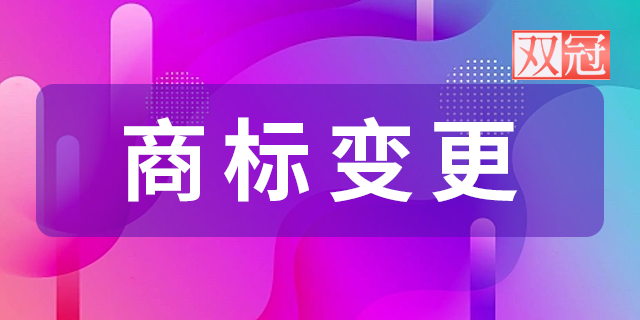 双冠

商标变更